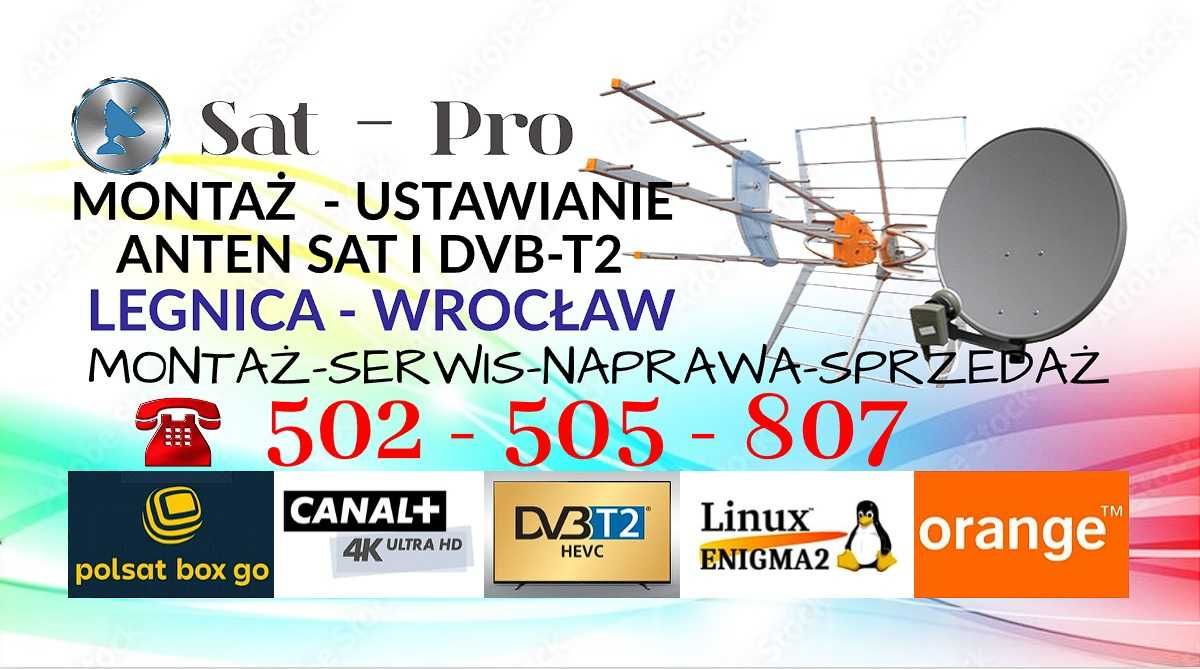 Sat - Pro
MONTAŻ - USTAWIANIE
ANTEN SAT I DVB-T2
LEGNICA - WROCŁAW
MONTAŻ-SERWIS-NAPRAWA-SPRZEDAŻ
502 - 505 - 807

polsat box go
CANAL+ 4K ULTRA HD
DVB T2 HEVC
Linux ENIGMA2
orange™